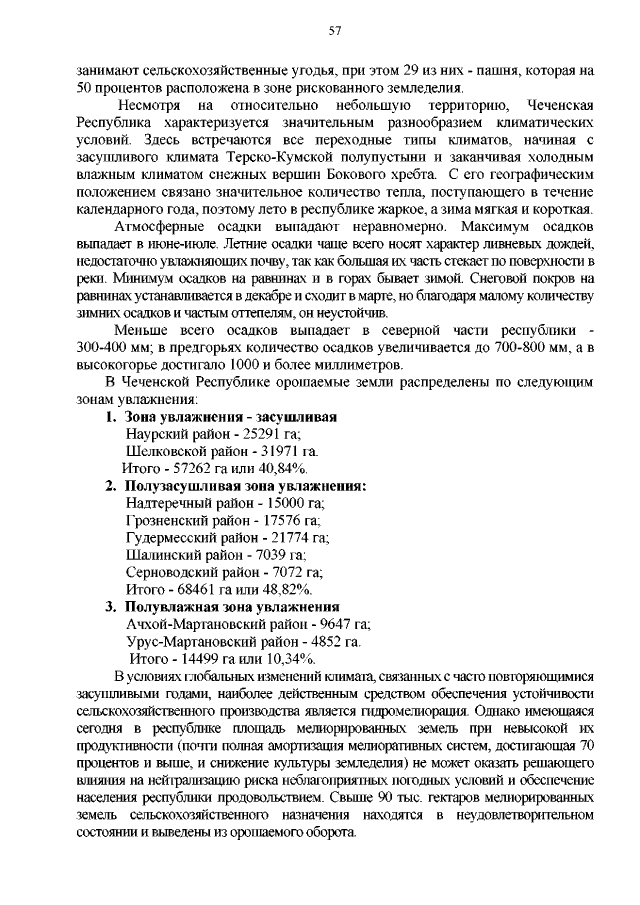 57

занимают сельскохозяйственные угодья, при этом 29 из них - пашня, которая на 50 процентов расположена в зоне рискованного земледелия.

Несмотря на относительно небольшую территорию, Чеченская Республика характеризуется значительным разнообразием климатических условий. Здесь встречаются все переходные типы климатов, начиная с засушливого климата Терско-Кумской полупустыни и заканчивая холодным влажным климатом снежных вершин Бокового хребта. С его географическим положением связано значительное количество тепла, поступающего в течение календарного года, поэтому лето в республике жаркое, а зима мягкая и короткая.

Атмосферные осадки выпадают неравномерно. Максимум осадков выпадает в июне-июле. Летние осадки чаще всего носят характер ливневых дождей, недостаточно увлажняющих почву, так как большая их часть стекает по поверхности в реки. Минимум осадков на равнинах и в горах бывает зимой. Снеговой покров на равнинах устанавливается в декабре и сходит в марте, но благодаря малому количеству зимних осадков и частым оттепелям, он неустойчив.

Меньше всего осадков выпадает в северной части республики - 300-400 мм; в предгорьях количество осадков увеличивается до 700-800 мм, а в высокогорье достигало 1000 и более миллиметров.

В Чеченской Республике орошаемые земли распределены по следующим зонам увлажнения:

1. Зона увлажнения - засушливая
Наурский район - 25291 га;
Шелковской район - 31971 га.
Итого - 57262 га или 40,84%.

2. Полузасушливая зона увлажнения:
Надтеречный район - 15000 га;
Грозненский район - 17576 га;
Гудермесский район - 21774 га;
Шалинский район - 7039 га;
Серноводский район - 7072 га;
Итого - 68461 га или 48,82%.

3. Полувлажная зона увлажнения
Ачхой-Мартановский район - 9647 га;
Урус-Мартановский район - 4852 га.
Итого - 14499 га или 10,34%.

В условиях глобальных изменений климата, связанных с часто повторяющимися засушливыми годами, наиболее действенным средством обеспечения устойчивости сельскохозяйственного производства является гидромелиорация. Однако имеющаяся сегодня в республике площадь мелиорированных земель при невысокой их продуктивности (почти полная амортизация мелиоративных систем, достигающая 70 процентов и выше, и снижение культуры земледелия) не может оказать решающего влияния на нейтрализацию риска неблагоприятных погодных условий и обеспечение населения республики продовольствием. Свыше 90 тыс. гектаров мелиорированных земель сельскохозяйственного назначения находятся в неудовлетворительном состоянии и выведены из орошаемого оборота.